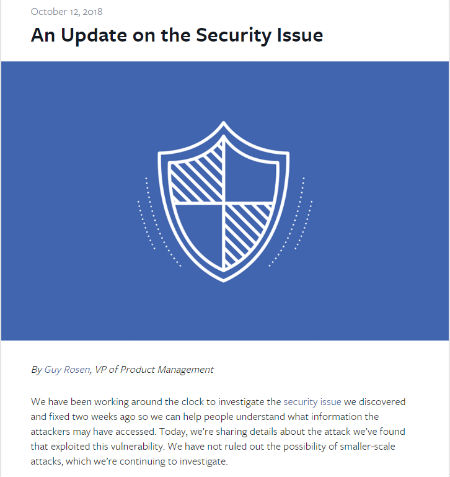 October 12, 2018

An Update on the Security Issue

By Guy Rosen, VP of Product Management

We have been working around the clock to investigate the security issue we discovered and fixed two weeks ago so we can help people understand what information the attackers may have accessed. Today, we're sharing details about the attack we've found that exploited this vulnerability. We have not ruled out the possibility of smaller-scale attacks, which we're continuing to investigate.